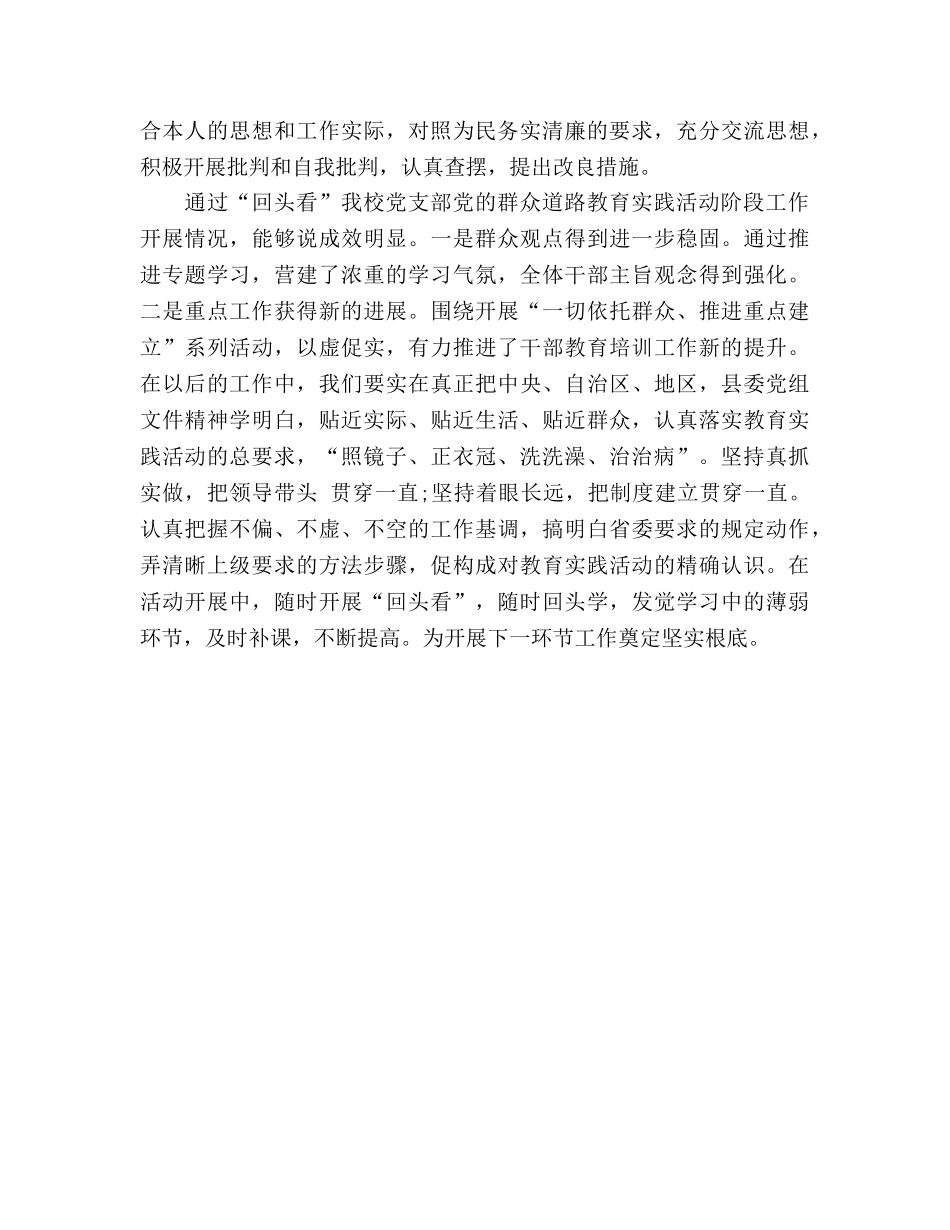 合本人的思想和工作实际，对照为民务实清廉的要求，充分交流思想，积极开展批判和自我批判，认真查摆，提出改良措施。

通过“回头看”我校党支部党的群众道路教育实践活动阶段工作开展情况，能够说成效明显。一是群众观点得到进一步稳固。通过推进专题学习，营建了浓重的学习气氛，全体干部主旨观念得到强化。二是重点工作获得新的进展。围绕开展“一切依托群众、推进重点建立”系列活动，以虚促实，有力推进了干部教育培训工作新的提升。在以后的工作中，我们要实在真正把中央、自治区、地区，县委党组文件精神学明白，贴近实际、贴近生活、贴近群众，认真落实教育实践活动的总要求，“照镜子、正衣冠、洗洗澡、治治病”。坚持真抓实做，把领导带头 贯穿一直;坚持着眼长远，把制度建立贯穿一直。认真把握不偏、不虚、不空的工作基调，搞明白省委要求的规定动作，弄清晰上级要求的方法步骤，促构成对教育实践活动的精确认识。在活动开展中，随时开展“回头看”，随时回头学，发觉学习中的薄弱环节，及时补课，不断提高。为开展下一环节工作奠定坚实根底。